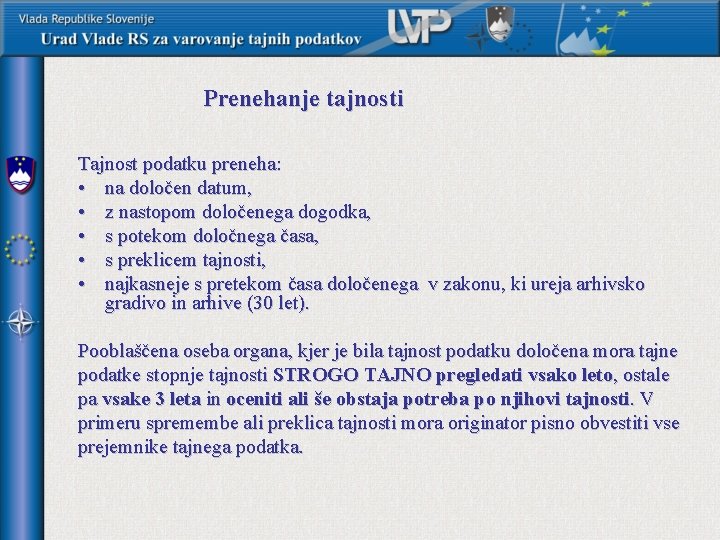 Vlada Republike Slovenije
Urad Vlade RS za varovanje tajnih podatkov

UVTP

Prenehanje tajnosti

Tajnost podatku preneha:
• na določen datum,
• z nastopom določenega dogodka,
• s potekom določnega časa,
• s preklicem tajnosti,
• najkasneje s pretekom časa določenega v zakonu, ki ureja arhivsko gradivo in arhive (30 let).

Pooblaščena oseba organa, kjer je bila tajnost podatku določena mora tajne podatke stopnje tajnosti STROGO TAJNO pregledati vsako leto, ostale pa vsake 3 leta in oceniti ali še obstaja potreba po njihovi tajnosti. V primeru spremembe ali preklica tajnosti mora originator pisno obvestiti vse prejemnike tajnega podatka.